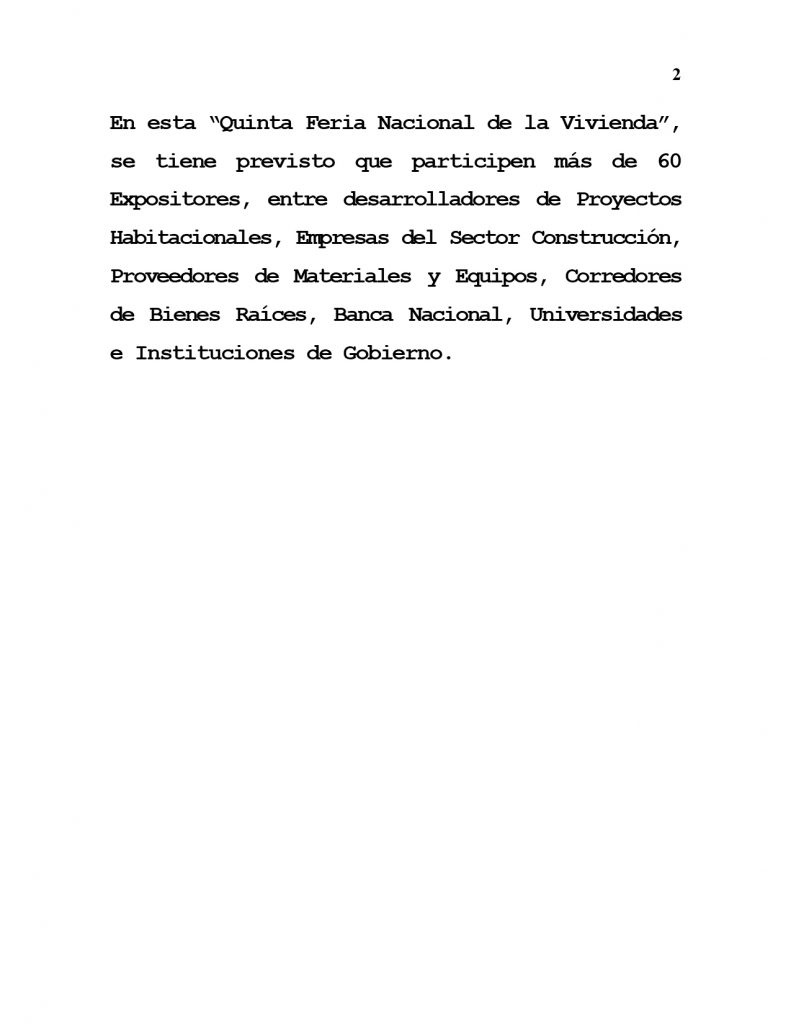 2

En esta “Quinta Feria Nacional de la Vivienda”, se tiene previsto que participen más de 60 Expositores, entre desarrolladores de Proyectos Habitacionales, Empresas del Sector Construcción, Proveedores de Materiales y Equipos, Corredores de Bienes Raíces, Banca Nacional, Universidades e Instituciones de Gobierno.